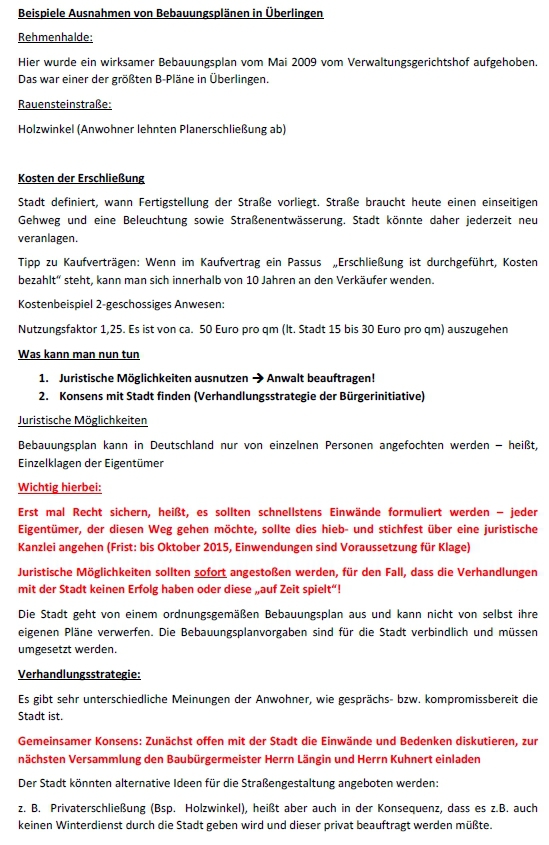 Beispiele Ausnahmen von Bebauungsplänen in Überlingen

Rehmenhalde:

Hier wurde ein wirksamer Bebauungsplan vom Mai 2009 vom Verwaltungsgerichtshof aufgehoben. Das war einer der größten B-Pläne in Überlingen.

Rauensteinstraße:

Holzwinkel (Anwohner lehnten Planerschließung ab)

Kosten der Erschließung

Stadt definiert, wann Fertigstellung der Straße vorliegt. Straße braucht heute einen einseitigen Gehweg und eine Beleuchtung sowie Straßenentwässerung. Stadt könnte daher jederzeit neu veranlagen.

Tipp zu Kaufverträgen: Wenn im Kaufvertrag ein Passus „Erschließung ist durchgeführt, Kosten bezahlt" steht, kann man sich innerhalb von 10 Jahren an den Verkäufer wenden.

Kostenbeispiel 2-geschossiges Anwesen:

Nutzungsfaktor 1,25. Es ist von ca. 50 Euro pro qm (lt. Stadt 15 bis 30 Euro pro qm) auszugehen

Was kann man nun tun

1. Juristische Möglichkeiten ausnutzen → Anwalt beauftragen!
2. Konsens mit Stadt finden (Verhandlungsstrategie der Bürgerinitiative)

Juristische Möglichkeiten

Bebauungsplan kann in Deutschland nur von einzelnen Personen angefochten werden – heißt, Einzelklagen der Eigentümer

Wichtig hierbei:

Erst mal Recht sichern, heißt, es sollten schnellstens Einwände formuliert werden – jeder Eigentümer, der diesen Weg gehen möchte, sollte dies hieb- und stichfest über eine juristische Kanzlei angehen (Frist: bis Oktober 2015, Einwendungen sind Voraussetzung für Klage)

Juristische Möglichkeiten sollten sofort angestoßen werden, für den Fall, dass die Verhandlungen mit der Stadt keinen Erfolg haben oder diese „auf Zeit spielt"!

Die Stadt geht von einem ordnungsgemäßen Bebauungsplan aus und kann nicht von selbst ihre eigenen Pläne verwerfen. Die Bebauungsplanvorgaben sind für die Stadt verbindlich und müssen umgesetzt werden.

Verhandlungsstrategie:

Es gibt sehr unterschiedliche Meinungen der Anwohner, wie gesprächs- bzw. kompromissbereit die Stadt ist.

Gemeinsamer Konsens: Zunächst offen mit der Stadt die Einwände und Bedenken diskutieren, zur nächsten Versammlung den Baubürgermeister Herrn Längin und Herrn Kuhnert einladen

Der Stadt könnten alternative Ideen für die Straßengestaltung angeboten werden:

z. B. Privaterschließung (Bsp. Holzwinkel), heißt aber auch in der Konsequenz, dass es z.B. auch keinen Winterdienst durch die Stadt geben wird und dieser privat beauftragt werden müßte.